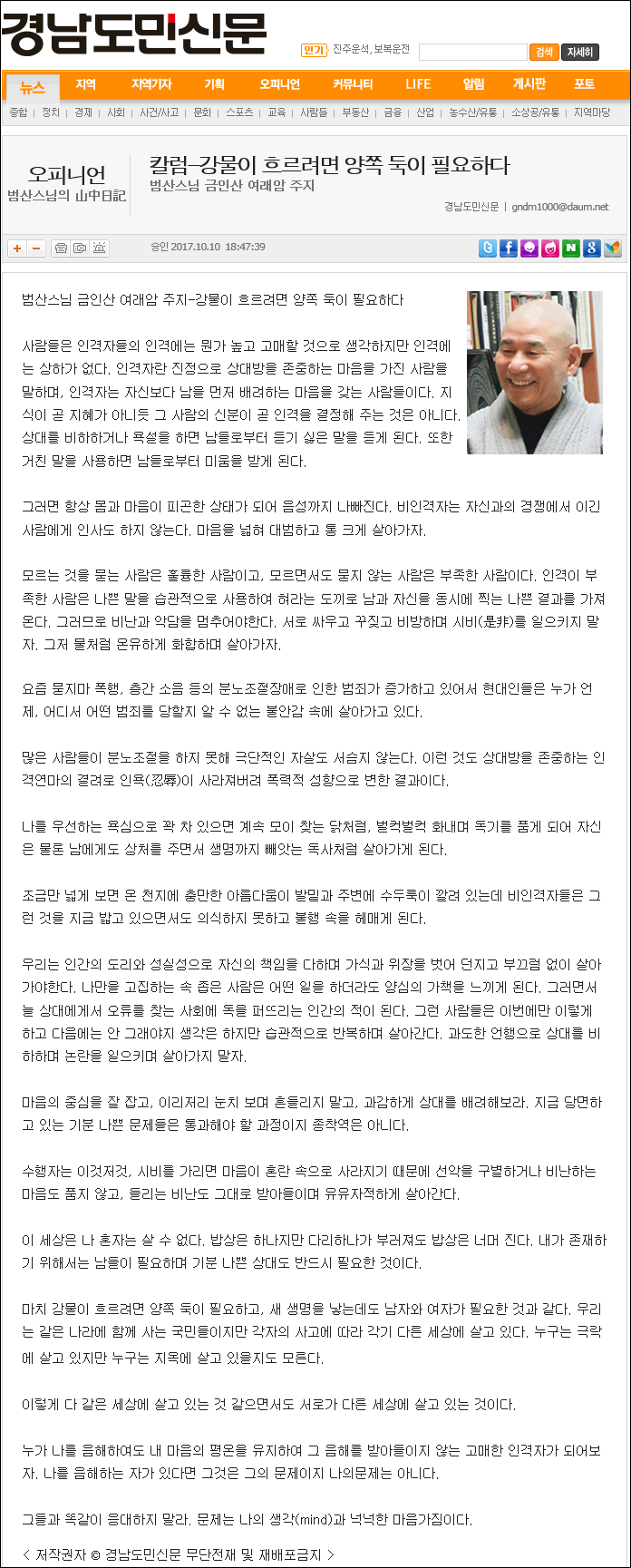 경남도민신문

인기 진주운석, 보복운전 검색 자세히

뉴스 지역 지역기자 기획 오피니언 커뮤니티 LIFE 알림 게시판 포토

종합 | 정치 | 경제 | 사회 | 사건/사고 | 문화 | 스포츠 | 교육 | 사람들 | 부동산 | 금융 | 산업 | 농수산/유통 | 소상공/유통 | 지역마당

오피니언
범산스님의 山中日記

칼럼-강물이 흐르려면 양쪽 둑이 필요하다
범산스님 금인산 여래암 주지

경남도민신문 | gndm1000@daum.net

승인 2017.10.10 18:47:39

범산스님 금인산 여래암 주지-강물이 흐르려면 양쪽 둑이 필요하다

사람들은 인격자들의 인격에는 뭔가 높고 고매할 것으로 생각하지만 인격에는 상하가 없다. 인격자란 진정으로 상대방을 존중하는 마음을 가진 사람을 말하며, 인격자는 자신보다 남을 먼저 배려하는 마음을 갖는 사람들이다. 지식이 곧 지혜가 아니듯 그 사람의 신분이 곧 인격을 결정해 주는 것은 아니다. 상대를 비하하거나 욕설을 하면 남들로부터 듣기 싫은 말을 듣게 된다. 또한 거친 말을 사용하면 남들로부터 미움을 받게 된다.

그러면 항상 몸과 마음이 피곤한 상태가 되어 음성까지 나빠진다. 비인격자는 자신과의 경쟁에서 이긴 사람에게 인사도 하지 않는다. 마음을 넓혀 대범하고 통 크게 살아가자.

모르는 것을 묻는 사람은 훌륭한 사람이고, 모르면서도 묻지 않는 사람은 부족한 사람이다. 인격이 부족한 사람은 나쁜 말을 습관적으로 사용하여 혀라는 도끼로 남과 자신을 동시에 찍는 나쁜 결과를 가져온다. 그러므로 비난과 악담을 멈추어야한다. 서로 싸우고 꾸짖고 비방하며 시비(是非)를 일으키지 말자. 그저 물처럼 온유하게 화합하며 살아가자.

요즘 묻지마 폭행, 층간 소음 등의 분노조절장애로 인한 범죄가 증가하고 있어서 현대인들은 누가 언제, 어디서 어떤 범죄를 당할지 알 수 없는 불안감 속에 살아가고 있다.

많은 사람들이 분노조절을 하지 못해 극단적인 자살도 서슴지 않는다. 이런 것도 상대방을 존중하는 인격연마의 결려로 인욕(忍辱)이 사라져버려 폭력적 성향으로 변한 결과이다.

나를 우선하는 욕심으로 꽉 차 있으면 계속 모이 찾는 닭처럼, 벌컥벌컥 화내며 독기를 품게 되어 자신은 물론 남에게도 상처를 주면서 생명까지 빼앗는 독사처럼 살아가게 된다.

조금만 넓게 보면 온 천지에 충만한 아름다움이 발밑과 주변에 수두룩이 깔려 있는데 비인격자들은 그런 것을 지금 밟고 있으면서도 의식하지 못하고 불행 속을 헤매게 된다.

우리는 인간의 도리와 성실성으로 자신의 책임을 다하며 가식과 위장을 벗어 던지고 부끄럼 없이 살아가야한다. 나만을 고집하는 속 좁은 사람은 어떤 일을 하더라도 양심의 가책을 느끼게 된다. 그러면서 늘 상대에게서 오류를 찾는 사회에 독을 퍼뜨리는 인간의 적이 된다. 그런 사람들은 이번에만 이렇게 하고 다음에는 안 그래야지 생각은 하지만 습관적으로 반복하며 살아간다. 과도한 언행으로 상대를 비하하며 논란을 일으키며 살아가지 말자.

마음의 중심을 잘 잡고, 이리저리 눈치 보며 흔들리지 말고, 과감하게 상대를 배려해보라. 지금 당면하고 있는 기분 나쁜 문제들은 통과해야 할 과정이지 종착역은 아니다.

수행자는 이것저것, 시비를 가리면 마음이 혼란 속으로 사라지기 때문에 선악을 구별하거나 비난하는 마음도 품지 않고, 들리는 비난도 그대로 받아들이며 유유자적하게 살아간다.

이 세상은 나 혼자는 살 수 없다. 밥상은 하나지만 다리하나가 부러져도 밥상은 넘어 진다. 내가 존재하기 위해서는 남들이 필요하며 기분 나쁜 상대도 반드시 필요한 것이다.

마치 강물이 흐르려면 양쪽 둑이 필요하고, 새 생명을 낳는데도 남자와 여자가 필요한 것과 같다. 우리는 같은 나라에 함께 사는 국민들이지만 각자의 사고에 따라 각기 다른 세상에 살고 있다. 누구는 극락에 살고 있지만 누구는 지옥에 살고 있을지도 모른다.

이렇게 다 같은 세상에 살고 있는 것 같으면서도 서로가 다른 세상에 살고 있는 것이다.

누가 나를 음해하여도 내 마음의 평온을 유지하여 그 음해를 받아들이지 않는 고매한 인격자가 되어보자. 나를 음해하는 자가 있다면 그것은 그의 문제이지 나의문제는 아니다.

그들과 똑같이 응대하지 말라. 문제는 나의 생각(mind)과 넉넉한 마음가짐이다.

< 저작권자 © 경남도민신문 무단전재 및 재배포금지 >